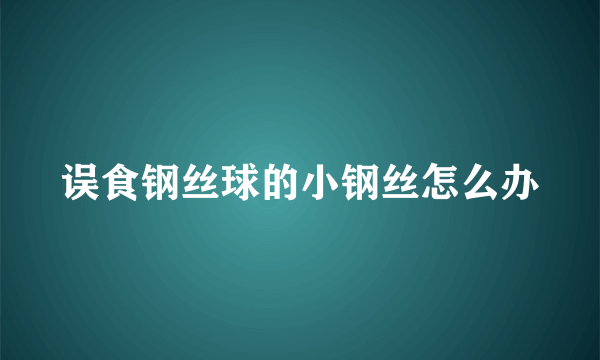 误食钢丝球的小钢丝怎么办